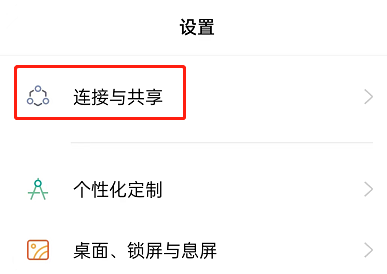 设置

连接与共享

个性化定制

桌面、锁屏与息屏